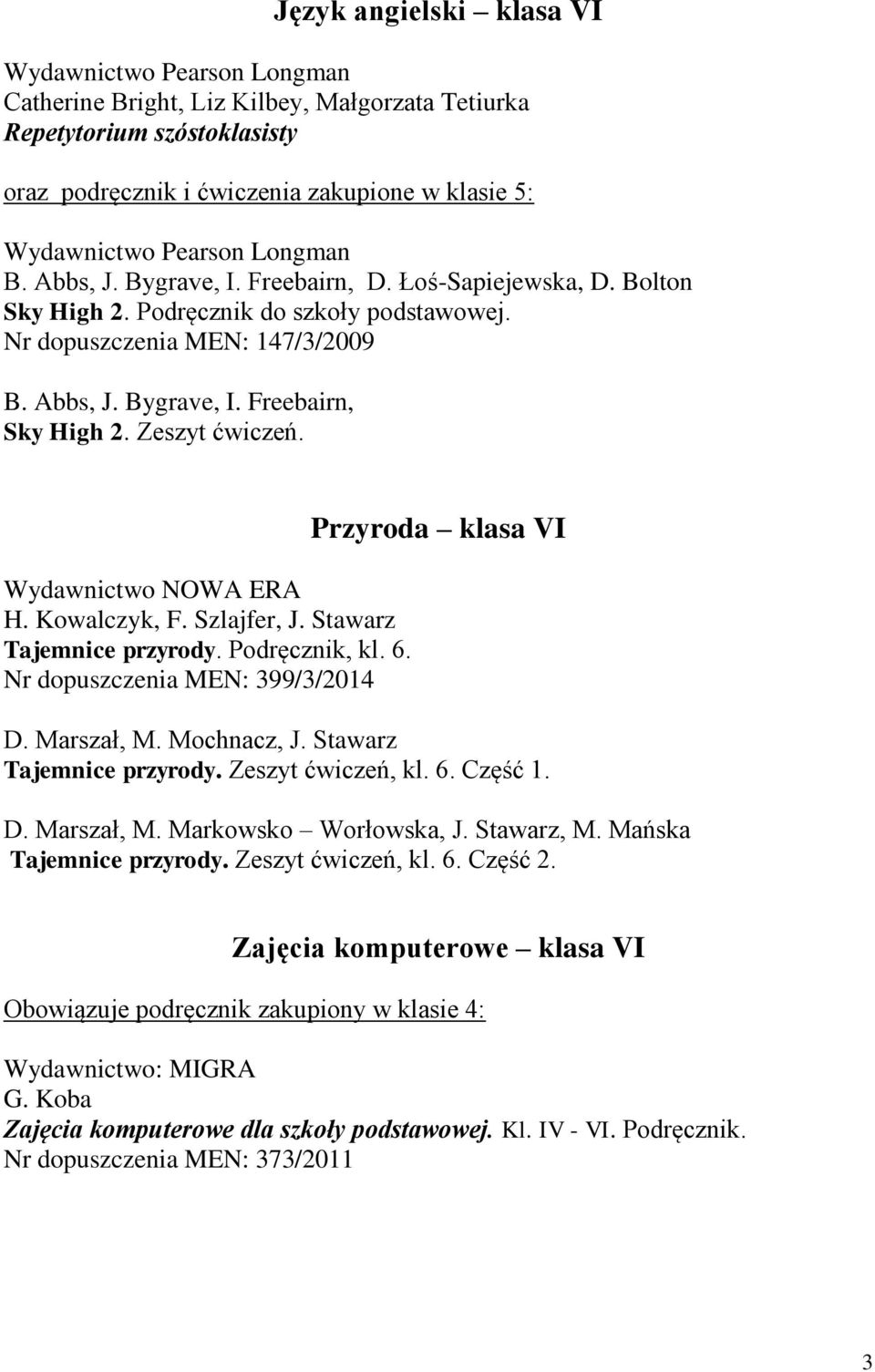 Język angielski – klasa VI

Wydawnictwo Pearson Longman
Catherine Bright, Liz Kilbey, Małgorzata Tetiurka
Repetytorium szóstoklasisty

oraz podręcznik i ćwiczenia zakupione w klasie 5:

Wydawnictwo Pearson Longman
B. Abbs, J. Bygrave, I. Freebairn, D. Łoś-Sapiejewska, D. Bolton
Sky High 2. Podręcznik do szkoły podstawowej.
Nr dopuszczenia MEN: 147/3/2009

B. Abbs, J. Bygrave, I. Freebairn,
Sky High 2. Zeszyt ćwiczeń.

Przyroda – klasa VI

Wydawnictwo NOWA ERA
H. Kowalczyk, F. Szlajfer, J. Stawarz
Tajemnice przyrody. Podręcznik, kl. 6.
Nr dopuszczenia MEN: 399/3/2014

D. Marszał, M. Mochnacz, J. Stawarz
Tajemnice przyrody. Zeszyt ćwiczeń, kl. 6. Część 1.

D. Marszał, M. Markowsko – Worłowska, J. Stawarz, M. Mańska
Tajemnice przyrody. Zeszyt ćwiczeń, kl. 6. Część 2.

Zajęcia komputerowe – klasa VI

Obowiązuje podręcznik zakupiony w klasie 4:

Wydawnictwo: MIGRA
G. Koba
Zajęcia komputerowe dla szkoły podstawowej. Kl. IV - VI. Podręcznik.
Nr dopuszczenia MEN: 373/2011

3